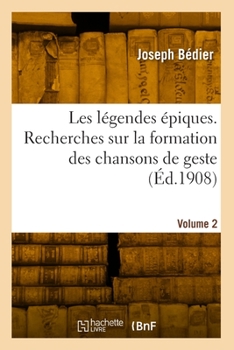 Joseph Bédier

Les légendes épiques. Recherches sur la formation des chansons de geste (Éd.1908)

Volume 2

hachette LIVRE

BnF